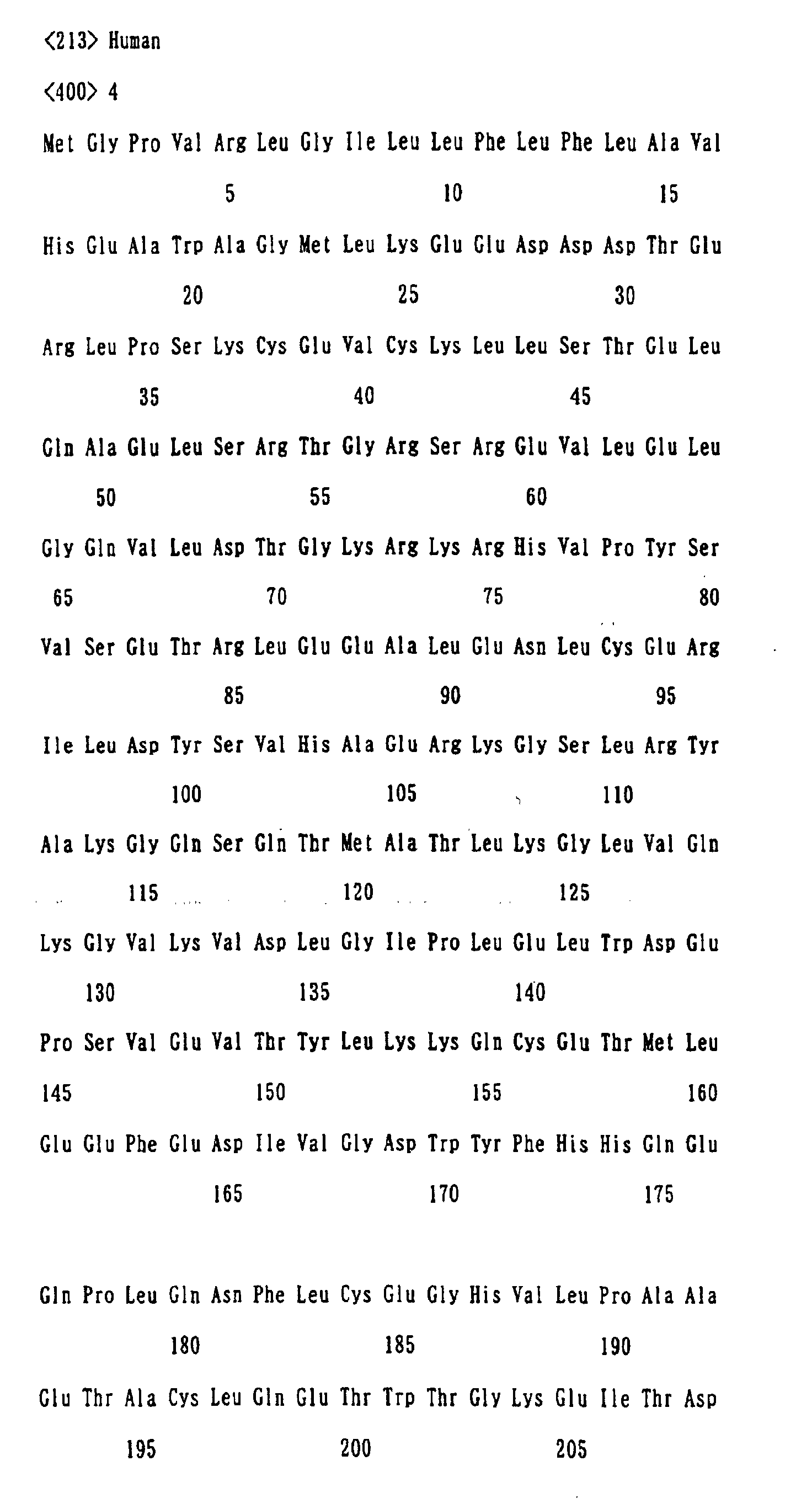 <213> Human

<400> 4

Met Gly Pro Val Arg Leu Gly Ile Leu Leu Phe Leu Phe Leu Ala Val

5 10 15

His Glu Ala Trp Ala Gly Met Leu Lys Glu Glu Asp Asp Asp Thr Glu

20 25 30

Arg Leu Pro Ser Lys Cys Glu Val Cys Lys Leu Leu Ser Thr Glu Leu

35 40 45

Gln Ala Glu Leu Ser Arg Thr Gly Arg Ser Arg Glu Val Leu Glu Leu

50 55 60

Gly Gln Val Leu Asp Thr Gly Lys Arg Lys Arg His Val Pro Tyr Ser

65 70 75 80

Val Ser Glu Thr Arg Leu Glu Glu Ala Leu Glu Asn Leu Cys Glu Arg

85 90 95

Ile Leu Asp Tyr Ser Val His Ala Glu Arg Lys Gly Ser Leu Arg Tyr

100 105 110

Ala Lys Gly Gln Ser Gln Thr Met Ala Thr Leu Lys Gly Leu Val Gln

115 120 125

Lys Gly Val Lys Val Asp Leu Gly Ile Pro Leu Glu Leu Trp Asp Glu

130 135 140

Pro Ser Val Glu Val Thr Tyr Leu Lys Lys Gln Cys Glu Thr Met Leu

145 150 155 160

Glu Glu Phe Glu Asp Ile Val Gly Asp Trp Tyr Phe His His Gln Glu

165 170 175

Gln Pro Leu Gln Asn Phe Leu Cys Glu Gly His Val Leu Pro Ala Ala

180 185 190

Glu Thr Ala Cys Leu Gln Glu Thr Trp Thr Gly Lys Glu Ile Thr Asp

195 200 205